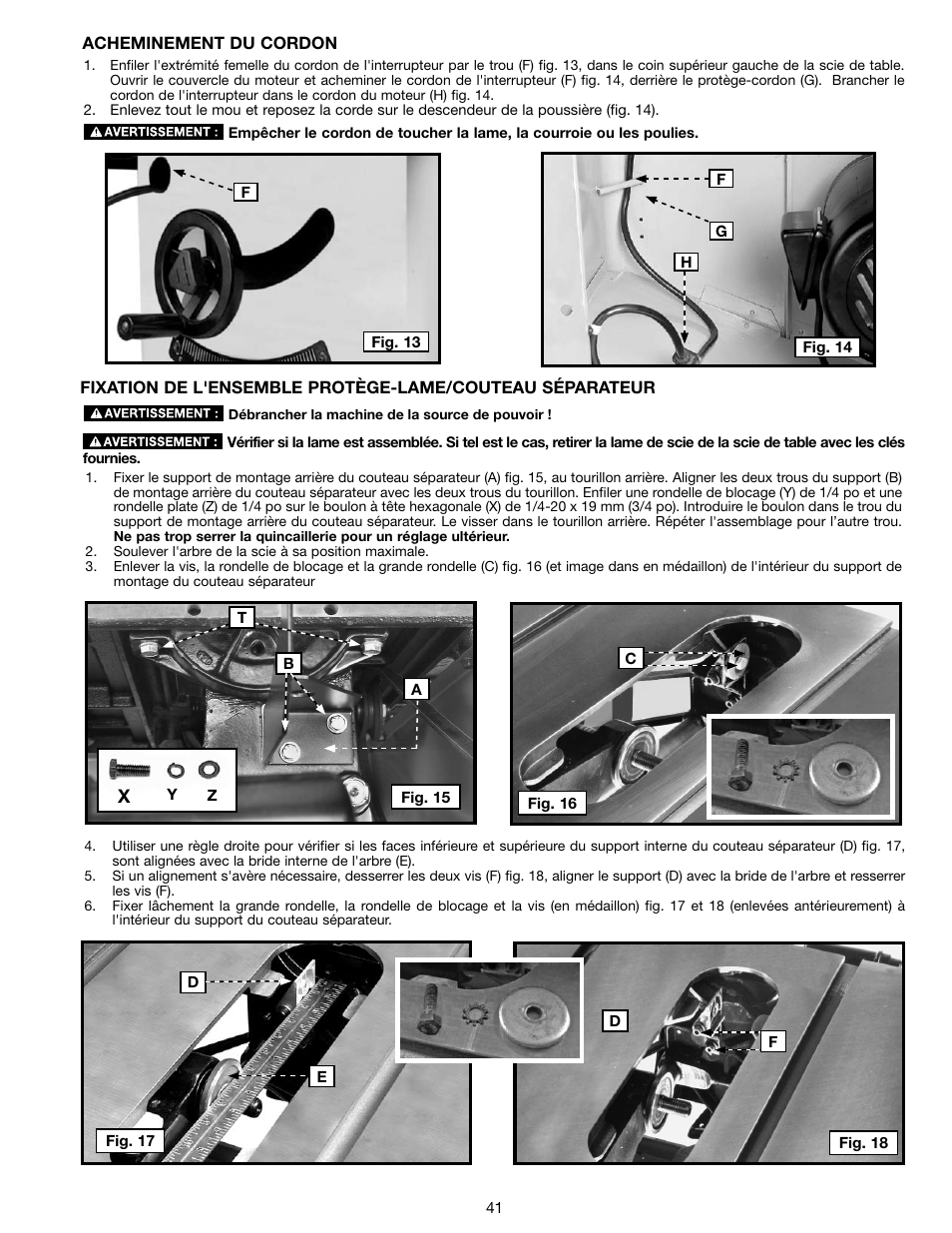 ACHEMINEMENT DU CORDON

1. Enfiler l'extrémité femelle du cordon de l'interrupteur par le trou (F) fig. 13, dans le coin supérieur gauche de la scie de table. Ouvrir le couvercle du moteur et acheminer le cordon de l'interrupteur (F) fig. 14, derrière le protège-cordon (G). Brancher le cordon de l'interrupteur dans le cordon du moteur (H) fig. 14.
2. Enlevez tout le mou et reposez la corde sur le descendeur de la poussière (fig. 14).

AVERTISSEMENT : Empêcher le cordon de toucher la lame, la courroie ou les poulies.

F

Fig. 13

F

G

H

Fig. 14

FIXATION DE L'ENSEMBLE PROTÈGE-LAME/COUTEAU SÉPARATEUR

AVERTISSEMENT : Débrancher la machine de la source de pouvoir !

AVERTISSEMENT : Vérifier si la lame est assemblée. Si tel est le cas, retirer la lame de scie de la scie de table avec les clés fournies.

1. Fixer le support de montage arrière du couteau séparateur (A) fig. 15, au tourillon arrière. Aligner les deux trous du support (B) de montage arrière du couteau séparateur avec les deux trous du tourillon. Enfiler une rondelle de blocage (Y) de 1/4 po et une rondelle plate (Z) de 1/4 po sur le boulon à tête hexagonale (X) de 1/4-20 x 19 mm (3/4 po). Introduire le boulon dans le trou du support de montage arrière du couteau séparateur. Le visser dans le tourillon arrière. Répéter l'assemblage pour l'autre trou. Ne pas trop serrer la quincaillerie pour un réglage ultérieur.
2. Soulever l'arbre de la scie à sa position maximale.
3. Enlever la vis, la rondelle de blocage et la grande rondelle (C) fig. 16 (et image dans en médaillon) de l'intérieur du support de montage du couteau séparateur

T

B

A

X Y Z

Fig. 15

C

Fig. 16

4. Utiliser une règle droite pour vérifier si les faces inférieure et supérieure du support interne du couteau séparateur (D) fig. 17, sont alignées avec la bride interne de l'arbre (E).
5. Si un alignement s'avère nécessaire, desserrer les deux vis (F) fig. 18, aligner le support (D) avec la bride de l'arbre et resserrer les vis (F).
6. Fixer lâchement la grande rondelle, la rondelle de blocage et la vis (en médaillon) fig. 17 et 18 (enlevées antérieurement) à l'intérieur du support du couteau séparateur.

D

E

Fig. 17

D

F

Fig. 18

41